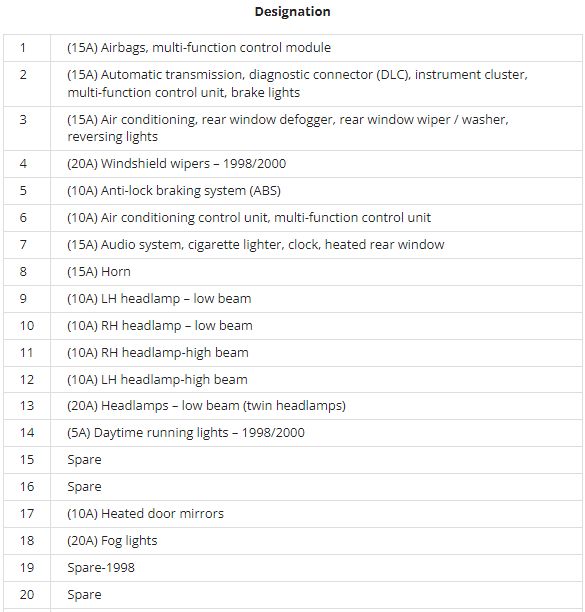 Designation

| | |
|---|---|
| 1 | (15A) Airbags, multi-function control module |
| 2 | (15A) Automatic transmission, diagnostic connector (DLC), instrument cluster, multi-function control unit, brake lights |
| 3 | (15A) Air conditioning, rear window defogger, rear window wiper / washer, reversing lights |
| 4 | (20A) Windshield wipers – 1998/2000 |
| 5 | (10A) Anti-lock braking system (ABS) |
| 6 | (10A) Air conditioning control unit, multi-function control unit |
| 7 | (15A) Audio system, cigarette lighter, clock, heated rear window |
| 8 | (15A) Horn |
| 9 | (10A) LH headlamp – low beam |
| 10 | (10A) RH headlamp – low beam |
| 11 | (10A) RH headlamp-high beam |
| 12 | (10A) LH headlamp-high beam |
| 13 | (20A) Headlamps – low beam (twin headlamps) |
| 14 | (5A) Daytime running lights – 1998/2000 |
| 15 | Spare |
| 16 | Spare |
| 17 | (10A) Heated door mirrors |
| 18 | (20A) Fog lights |
| 19 | Spare-1998 |
| 20 | Spare |